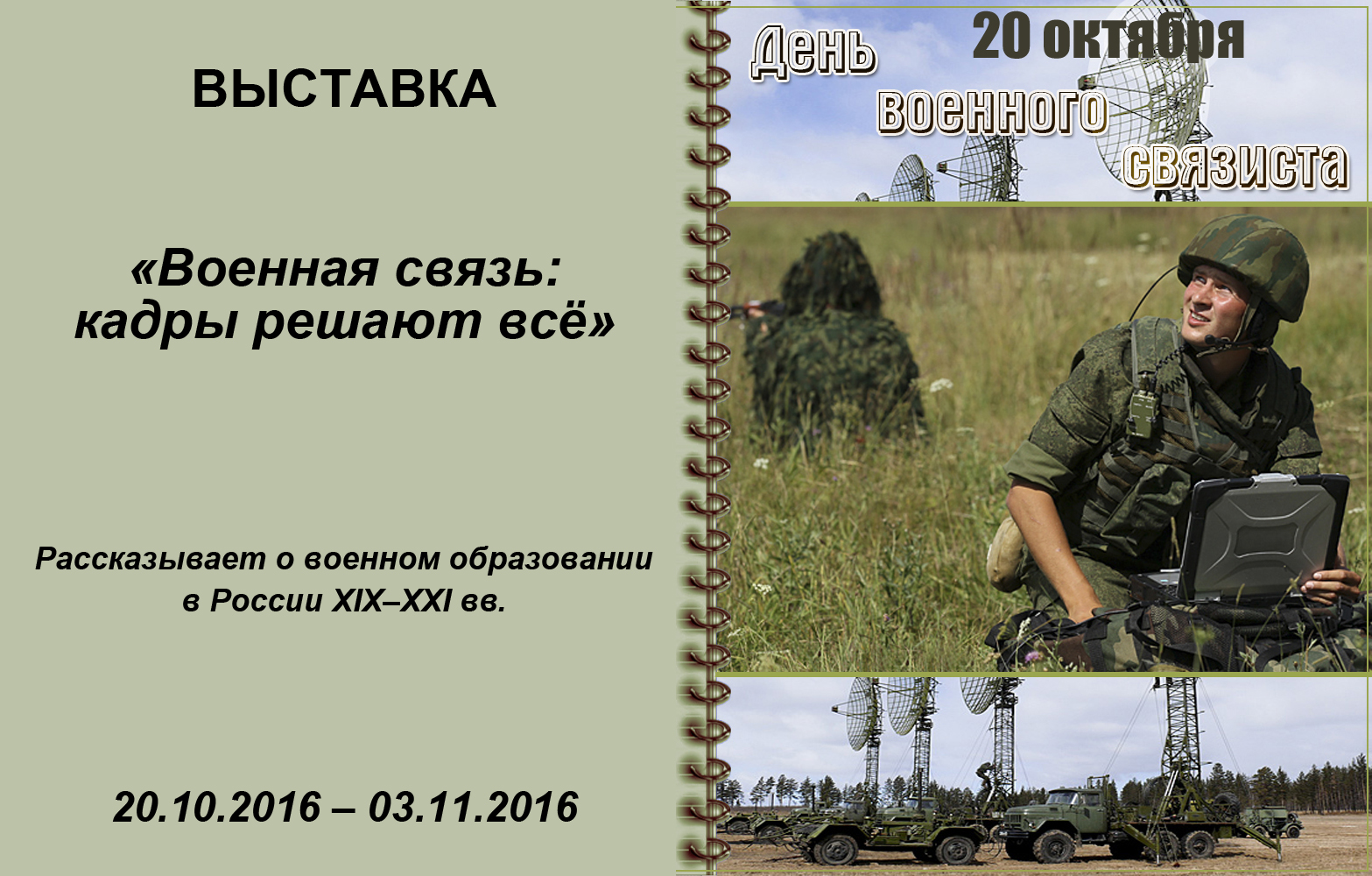 ВЫСТАВКА

«Военная связь: кадры решают всё»

Рассказывает о военном образовании в России XIX–XXI вв.

20.10.2016 – 03.11.2016

20 октября

День военного связиста